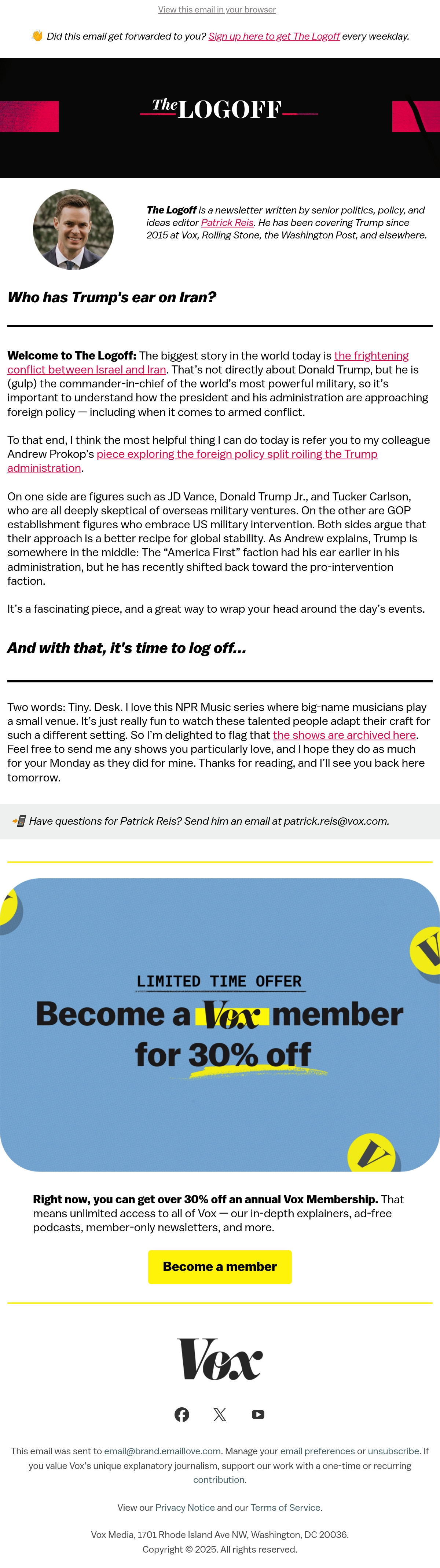 View this email in your browser

👋 Did this email get forwarded to you? Sign up here to get The Logoff every weekday.

The LOGOFF

The Logoff is a newsletter written by senior politics, policy, and ideas editor Patrick Reis. He has been covering Trump since 2015 at Vox, Rolling Stone, the Washington Post, and elsewhere.

Who has Trump's ear on Iran?

Welcome to The Logoff: The biggest story in the world today is the frightening conflict between Israel and Iran. That's not directly about Donald Trump, but he is (gulp) the commander-in-chief of the world's most powerful military, so it's important to understand how the president and his administration are approaching foreign policy — including when it comes to armed conflict.

To that end, I think the most helpful thing I can do today is refer you to my colleague Andrew Prokop's piece exploring the foreign policy split roiling the Trump administration.

On one side are figures such as JD Vance, Donald Trump Jr., and Tucker Carlson, who are all deeply skeptical of overseas military ventures. On the other are GOP establishment figures who embrace US military intervention. Both sides argue that their approach is a better recipe for global stability. As Andrew explains, Trump is somewhere in the middle: The "America First" faction had his ear earlier in his administration, but he has recently shifted back toward the pro-intervention faction.

It's a fascinating piece, and a great way to wrap your head around the day's events.

And with that, it's time to log off...

Two words: Tiny. Desk. I love this NPR Music series where big-name musicians play a small venue. It's just really fun to watch these talented people adapt their craft for such a different setting. So I'm delighted to flag that the shows are archived here. Feel free to send me any shows you particularly love, and I hope they do as much for your Monday as they did for mine. Thanks for reading, and I'll see you back here tomorrow.

📲 Have questions for Patrick Reis? Send him an email at patrick.reis@vox.com.

LIMITED TIME OFFER
Become a Vox member for 30% off

Right now, you can get over 30% off an annual Vox Membership. That means unlimited access to all of Vox — our in-depth explainers, ad-free podcasts, member-only newsletters, and more.

Become a member

Vox

This email was sent to email@brand.emaillove.com. Manage your email preferences or unsubscribe. If you value Vox's unique explanatory journalism, support our work with a one-time or recurring contribution.

View our Privacy Notice and our Terms of Service.

Vox Media, 1701 Rhode Island Ave NW, Washington, DC 20036.
Copyright © 2025. All rights reserved.